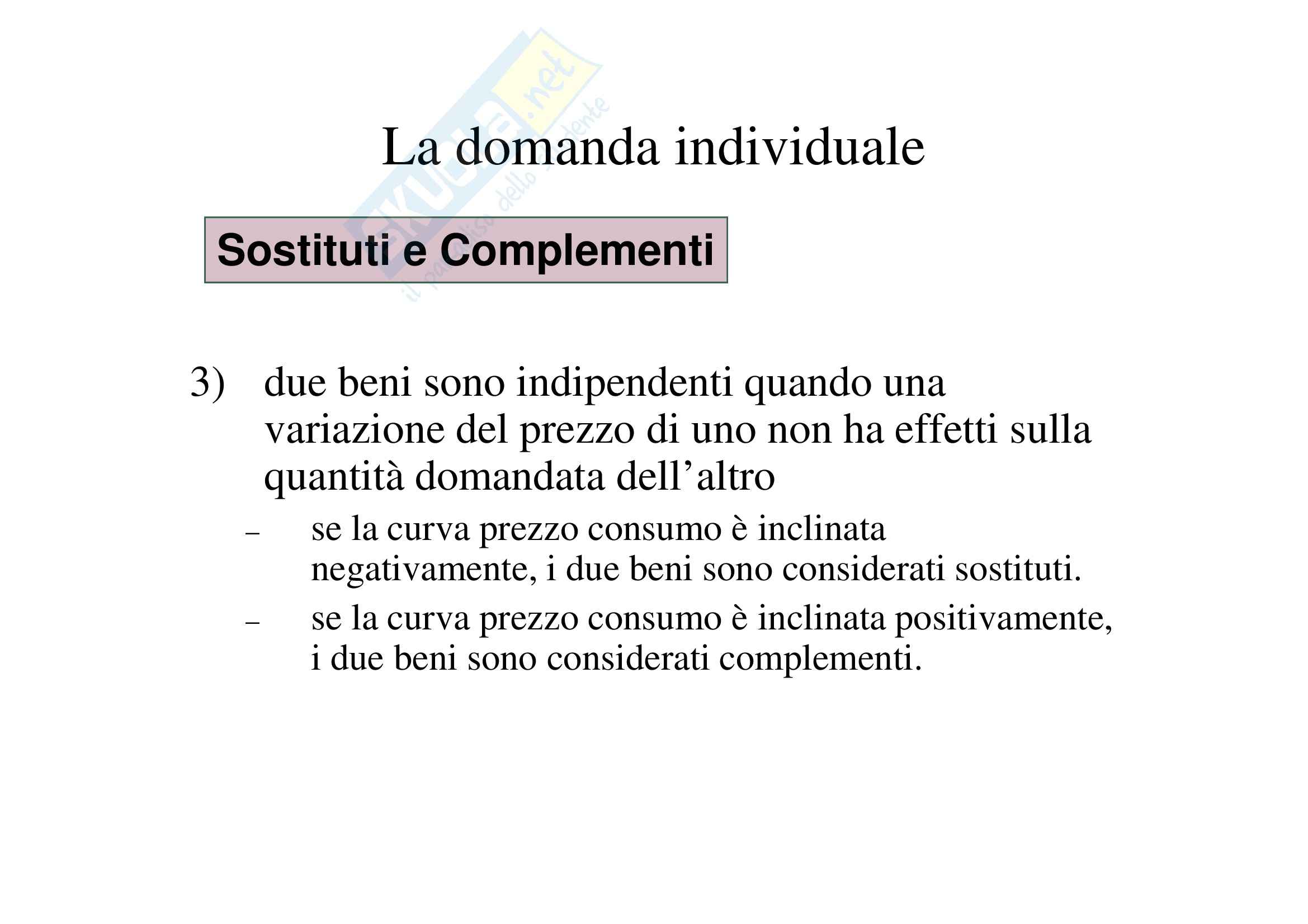 skuola.net
il paradiso dello studente

La domanda individuale

Sostituti e Complementi

3) due beni sono indipendenti quando una variazione del prezzo di uno non ha effetti sulla quantità domandata dell'altro

– se la curva prezzo consumo è inclinata negativamente, i due beni sono considerati sostituti.

– se la curva prezzo consumo è inclinata positivamente, i due beni sono considerati complementi.